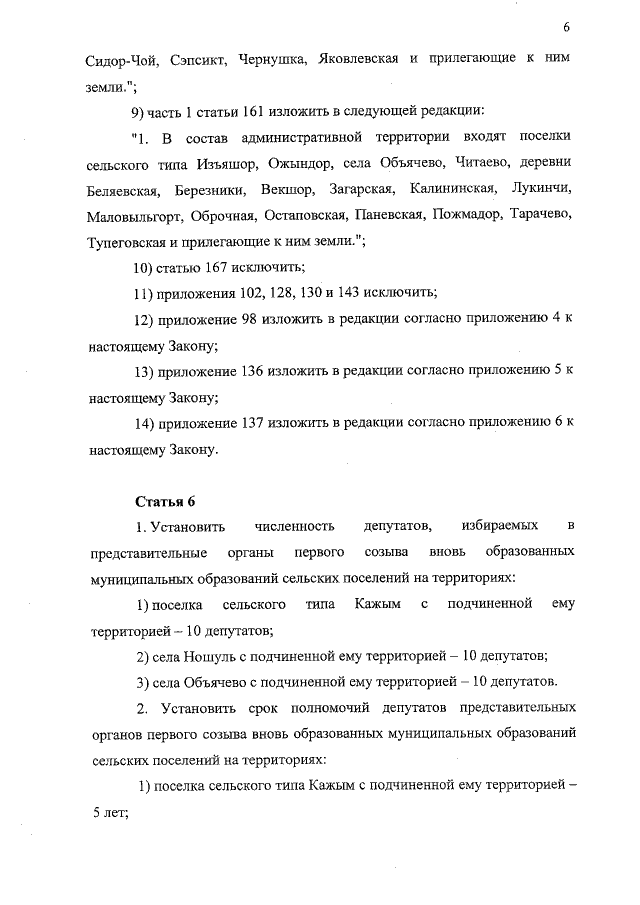 6

Сидор-Чой, Сэпсикт, Чернушка, Яковлевская и прилегающие к ним земли.";

9) часть 1 статьи 161 изложить в следующей редакции:

"1. В состав административной территории входят поселки сельского типа Изъяшор, Ожындор, села Объячево, Читаево, деревни Беляевская, Березники, Векшор, Загарская, Калининская, Лукинчи, Маловыльгорт, Оброчная, Остаповская, Паневская, Пожмадор, Тарачево, Тупеговская и прилегающие к ним земли.";

10) статью 167 исключить;

11) приложения 102, 128, 130 и 143 исключить;

12) приложение 98 изложить в редакции согласно приложению 4 к настоящему Закону;

13) приложение 136 изложить в редакции согласно приложению 5 к настоящему Закону;

14) приложение 137 изложить в редакции согласно приложению 6 к настоящему Закону.

Статья 6

1. Установить численность депутатов, избираемых в представительные органы первого созыва вновь образованных муниципальных образований сельских поселений на территориях:

1) поселка сельского типа Кажым с подчиненной ему территорией – 10 депутатов;

2) села Ношуль с подчиненной ему территорией – 10 депутатов;

3) села Объячево с подчиненной ему территорией – 10 депутатов.

2. Установить срок полномочий депутатов представительных органов первого созыва вновь образованных муниципальных образований сельских поселений на территориях:

1) поселка сельского типа Кажым с подчиненной ему территорией – 5 лет;